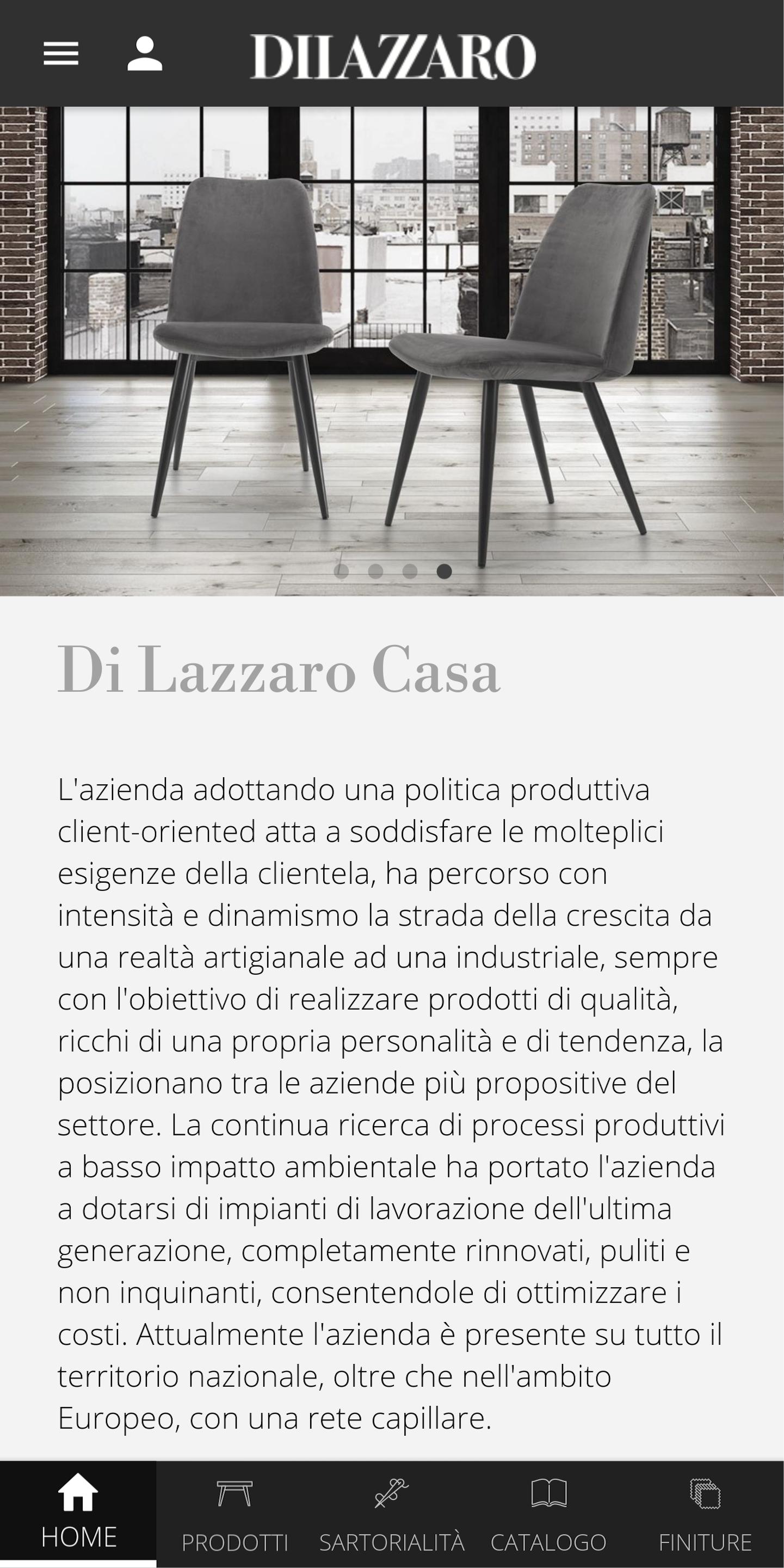 DILAZZARO

Di Lazzaro Casa

L'azienda adottando una politica produttiva client-oriented atta a soddisfare le molteplici esigenze della clientela, ha percorso con intensità e dinamismo la strada della crescita da una realtà artigianale ad una industriale, sempre con l'obiettivo di realizzare prodotti di qualità, ricchi di una propria personalità e di tendenza, la posizionano tra le aziende più propositive del settore. La continua ricerca di processi produttivi a basso impatto ambientale ha portato l'azienda a dotarsi di impianti di lavorazione dell'ultima generazione, completamente rinnovati, puliti e non inquinanti, consentendole di ottimizzare i costi. Attualmente l'azienda è presente su tutto il territorio nazionale, oltre che nell'ambito Europeo, con una rete capillare.

HOME
PRODOTTI
SARTORIALITÀ
CATALOGO
FINITURE